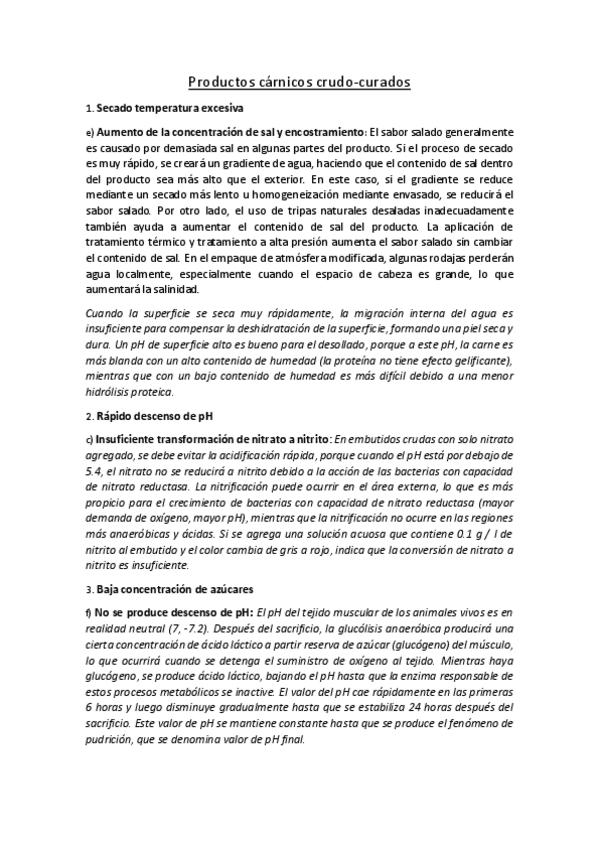 Productos cárnicos crudo-curados

1. Secado temperatura excesiva

e) Aumento de la concentración de sal y encostramiento: El sabor salado generalmente es causado por demasiada sal en algunas partes del producto. Si el proceso de secado es muy rápido, se creará un gradiente de agua, haciendo que el contenido de sal dentro del producto sea más alto que el exterior. En este caso, si el gradiente se reduce mediante un secado más lento u homogeneización mediante envasado, se reducirá el sabor salado. Por otro lado, el uso de tripas naturales desaladas inadecuadamente también ayuda a aumentar el contenido de sal del producto. La aplicación de tratamiento térmico y tratamiento a alta presión aumenta el sabor salado sin cambiar el contenido de sal. En el empaque de atmósfera modificada, algunas rodajas perderán agua localmente, especialmente cuando el espacio de cabeza es grande, lo que aumentará la salinidad.

Cuando la superficie se seca muy rápidamente, la migración interna del agua es insuficiente para compensar la deshidratación de la superficie, formando una piel seca y dura. Un pH de superficie alto es bueno para el desollado, porque a este pH, la carne es más blanda con un alto contenido de humedad (la proteína no tiene efecto gelificante), mientras que con un bajo contenido de humedad es más difícil debido a una menor hidrólisis proteica.

2. Rápido descenso de pH

c) Insuficiente transformación de nitrato a nitrito: En embutidos crudas con solo nitrato agregado, se debe evitar la acidificación rápida, porque cuando el pH está por debajo de 5.4, el nitrato no se reducirá a nitrito debido a la acción de las bacterias con capacidad de nitrato reductasa. La nitrificación puede ocurrir en el área externa, lo que es más propicio para el crecimiento de bacterias con capacidad de nitrato reductasa (mayor demanda de oxígeno, mayor pH), mientras que la nitrificación no ocurre en las regiones más anaeróbicas y ácidas. Si se agrega una solución acuosa que contiene 0.1 g / l de nitrito al embutido y el color cambia de gris a rojo, indica que la conversión de nitrato a nitrito es insuficiente.

3. Baja concentración de azúcares

f) No se produce descenso de pH: El pH del tejido muscular de los animales vivos es en realidad neutral (7, -7.2). Después del sacrificio, la glucólisis anaeróbica producirá una cierta concentración de ácido láctico a partir reserva de azúcar (glucógeno) del músculo, lo que ocurrirá cuando se detenga el suministro de oxígeno al tejido. Mientras haya glucógeno, se produce ácido láctico, bajando el pH hasta que la enzima responsable de estos procesos metabólicos se inactive. El valor del pH cae rápidamente en las primeras 6 horas y luego disminuye gradualmente hasta que se estabiliza 24 horas después del sacrificio. Este valor de pH se mantiene constante hasta que se produce el fenómeno de pudrición, que se denomina valor de pH final.